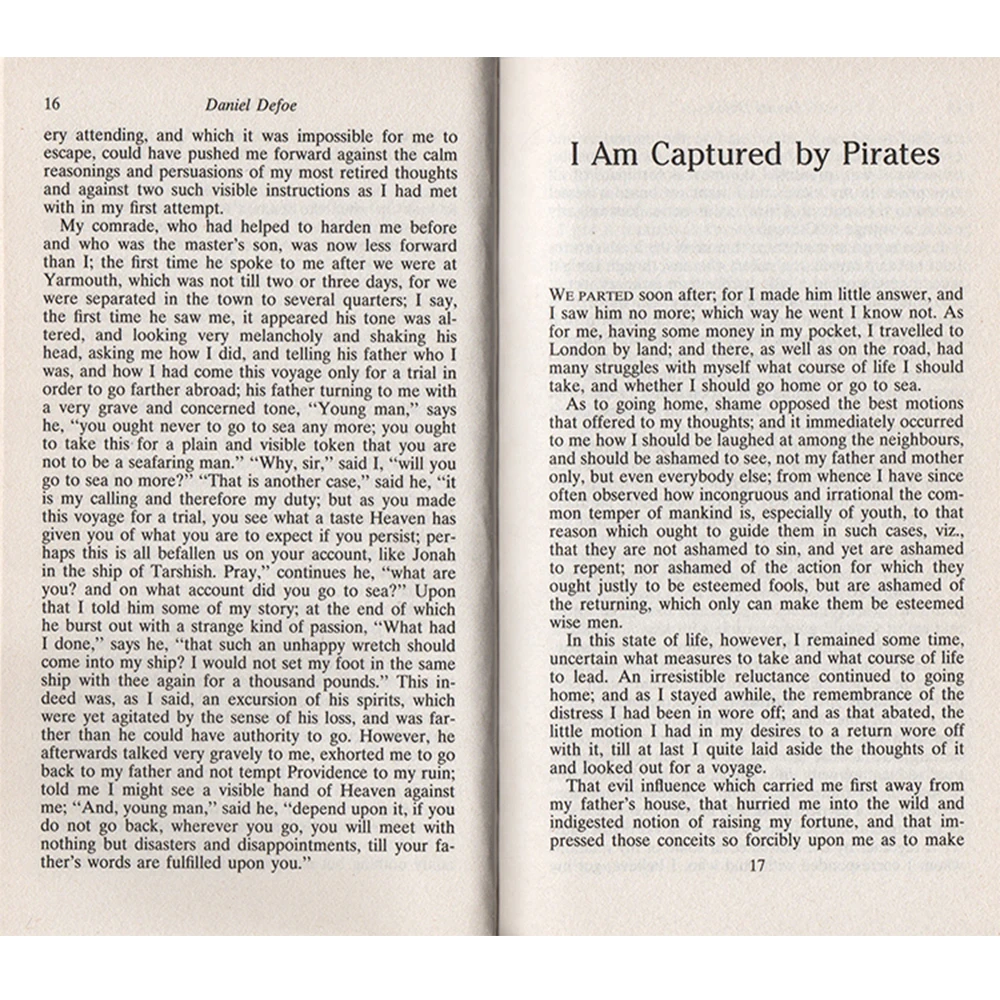 16 Daniel Defoe

ery attending, and which it was impossible for me to escape, could have pushed me forward against the calm reasonings and persuasions of my most retired thoughts and against two such visible instructions as I had met with in my first attempt.

My comrade, who had helped to harden me before and who was the master's son, was now less forward than I; the first time he spoke to me after we were at Yarmouth, which was not till two or three days, for we were separated in the town to several quarters; I say, the first time he saw me, it appeared his tone was altered, and looking very melancholy and shaking his head, asking me how I did, and telling his father who I was, and how I had come this voyage only for a trial in order to go farther abroad; his father turning to me with a very grave and concerned tone, "Young man," says he, "you ought never to go to sea any more; you ought to take this for a plain and visible token that you are not to be a seafaring man." "Why, sir," said I, "will you go to sea no more?" "That is another case," said he, "it is my calling and therefore my duty; but as you made this voyage for a trial, you see what a taste Heaven has given you of what you are to expect if you persist; perhaps this is all befallen us on your account, like Jonah in the ship of Tarshish. Pray," continues he, "what are you? and on what account did you go to sea?" Upon that I told him some of my story; at the end of which he burst out with a strange kind of passion, "What had I done," says he, "that such an unhappy wretch should come into my ship? I would not set my foot in the same ship with thee again for a thousand pounds." This indeed was, as I said, an excursion of his spirits, which were yet agitated by the sense of his loss, and was farther than he could have authority to go. However, he afterwards talked very gravely to me, exhorted me to go back to my father and not tempt Providence to my ruin; told me I might see a visible hand of Heaven against me; "And, young man," said he, "depend upon it, if you do not go back, wherever you go, you will meet with nothing but disasters and disappointments, till your father's words are fulfilled upon you."

I Am Captured by Pirates

WE PARTED soon after; for I made him little answer, and I saw him no more; which way he went I know not. As for me, having some money in my pocket, I travelled to London by land; and there, as well as on the road, had many struggles with myself what course of life I should take, and whether I should go home or go to sea.

As to going home, shame opposed the best motions that offered to my thoughts; and it immediately occurred to me how I should be laughed at among the neighbours, and should be ashamed to see, not my father and mother only, but even everybody else; from whence I have since often observed how incongruous and irrational the common temper of mankind is, especially of youth, to that reason which ought to guide them in such cases, viz., that they are not ashamed to sin, and yet are ashamed to repent; nor ashamed of the action for which they ought justly to be esteemed fools, but are ashamed of the returning, which only can make them be esteemed wise men.

In this state of life, however, I remained some time, uncertain what measures to take and what course of life to lead. An irresistible reluctance continued to going home; and as I stayed awhile, the remembrance of the distress I had been in wore off; and as that abated, the little motion I had in my desires to a return wore off with it, till at last I quite laid aside the thoughts of it and looked out for a voyage.

That evil influence which carried me first away from my father's house, that hurried me into the wild and indigested notion of raising my fortune, and that impressed those conceits so forcibly upon me as to make

17